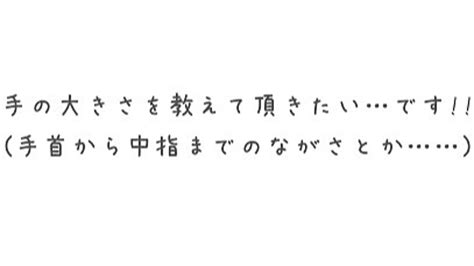 手の大きさを教えて頂きたい…です!!
(手首から中指までのながさとか……)